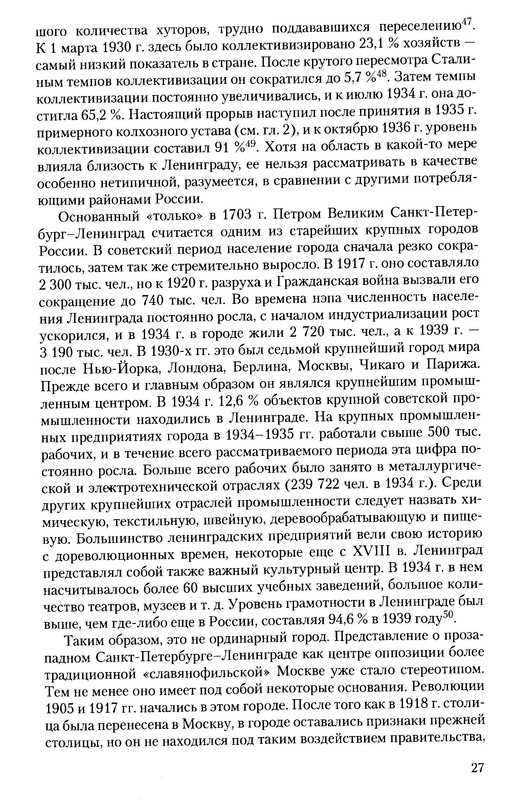 шого количества хуторов, трудно поддававшихся переселению$^{47}$. К 1 марта 1930 г. здесь было коллективизировано 23,1 % хозяйств — самый низкий показатель в стране. После крутого пересмотра Сталиным темпов коллективизации он сократился до 5,7 %$^{48}$. Затем темпы коллективизации постоянно увеличивались, и к июлю 1934 г. она достигла 65,2 %. Настоящий прорыв наступил после принятия в 1935 г. примерного колхозного устава (см. гл. 2), и к октябрю 1936 г. уровень коллективизации составил 91 %$^{49}$. Хотя на область в какой-то мере влияла близость к Ленинграду, ее нельзя рассматривать в качестве особенно нетипичной, разумеется, в сравнении с другими потребляющими районами России.

Основанный «только» в 1703 г. Петром Великим Санкт-Петербург–Ленинград считается одним из старейших крупных городов России. В советский период население города сначала резко сократилось, затем так же стремительно выросло. В 1917 г. оно составляло 2 300 тыс. чел., но к 1920 г. разруха и Гражданская война вызвали его сокращение до 740 тыс. чел. Во времена нэпа численность населения Ленинграда постоянно росла, с началом индустриализации рост ускорился, и в 1934 г. в городе жили 2 720 тыс. чел., а к 1939 г. — 3 190 тыс. чел. В 1930-х гг. это был седьмой крупнейший город мира после Нью-Йорка, Лондона, Берлина, Москвы, Чикаго и Парижа. Прежде всего и главным образом он являлся крупнейшим промышленным центром. В 1934 г. 12,6 % объектов крупной советской промышленности находились в Ленинграде. На крупных промышленных предприятиях города в 1934–1935 гг. работали свыше 500 тыс. рабочих, и в течение всего рассматриваемого периода эта цифра постоянно росла. Больше всего рабочих было занято в металлургической и электротехнической отраслях (239 722 чел. в 1934 г.). Среди других крупнейших отраслей промышленности следует назвать химическую, текстильную, швейную, деревообрабатывающую и пищевую. Большинство ленинградских предприятий вели свою историю с дореволюционных времен, некоторые еще с XVIII в. Ленинград представлял собой также важный культурный центр. В 1934 г. в нем насчитывалось более 60 высших учебных заведений, большое количество театров, музеев и т. д. Уровень грамотности в Ленинграде был выше, чем где-либо еще в России, составляя 94,6 % в 1939 году$^{50}$.

Таким образом, это не ординарный город. Представление о прозападном Санкт-Петербурге–Ленинграде как центре оппозиции более традиционной «славянофильской» Москве уже стало стереотипом. Тем не менее оно имеет под собой некоторые основания. Революции 1905 и 1917 гг. начались в этом городе. После того как в 1918 г. столица была перенесена в Москву, в городе оставались признаки прежней столицы, но он не находился под таким воздействием правительства,

27